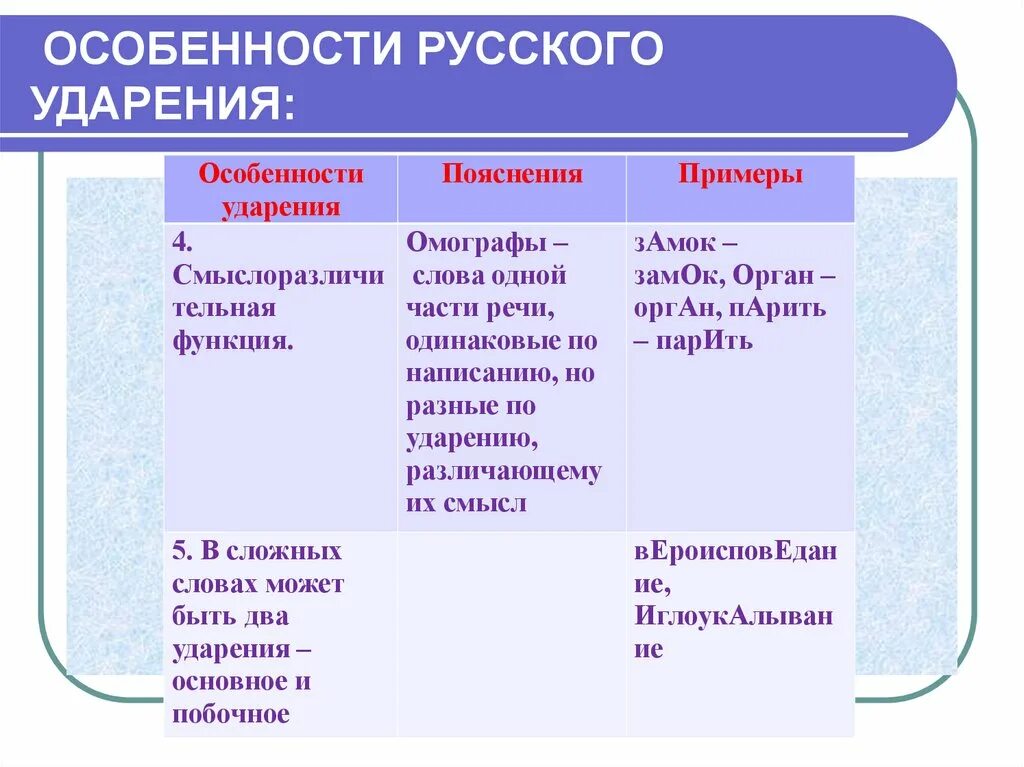 ОСОБЕННОСТИ РУССКОГО УДАРЕНИЯ:

| Особенности ударения | Пояснения | Примеры |
|---|---|---|
| 4. Смыслоразличительная функция. | Омографы – слова одной части речи, одинаковые по написанию, но разные по ударению, различающему их смысл | зАмок – замОк, Орган – оргАн, пАрить – парИть |
| 5. В сложных словах может быть два ударения – основное и побочное | | вЕроисповЕдание, ИглоукАлывание |